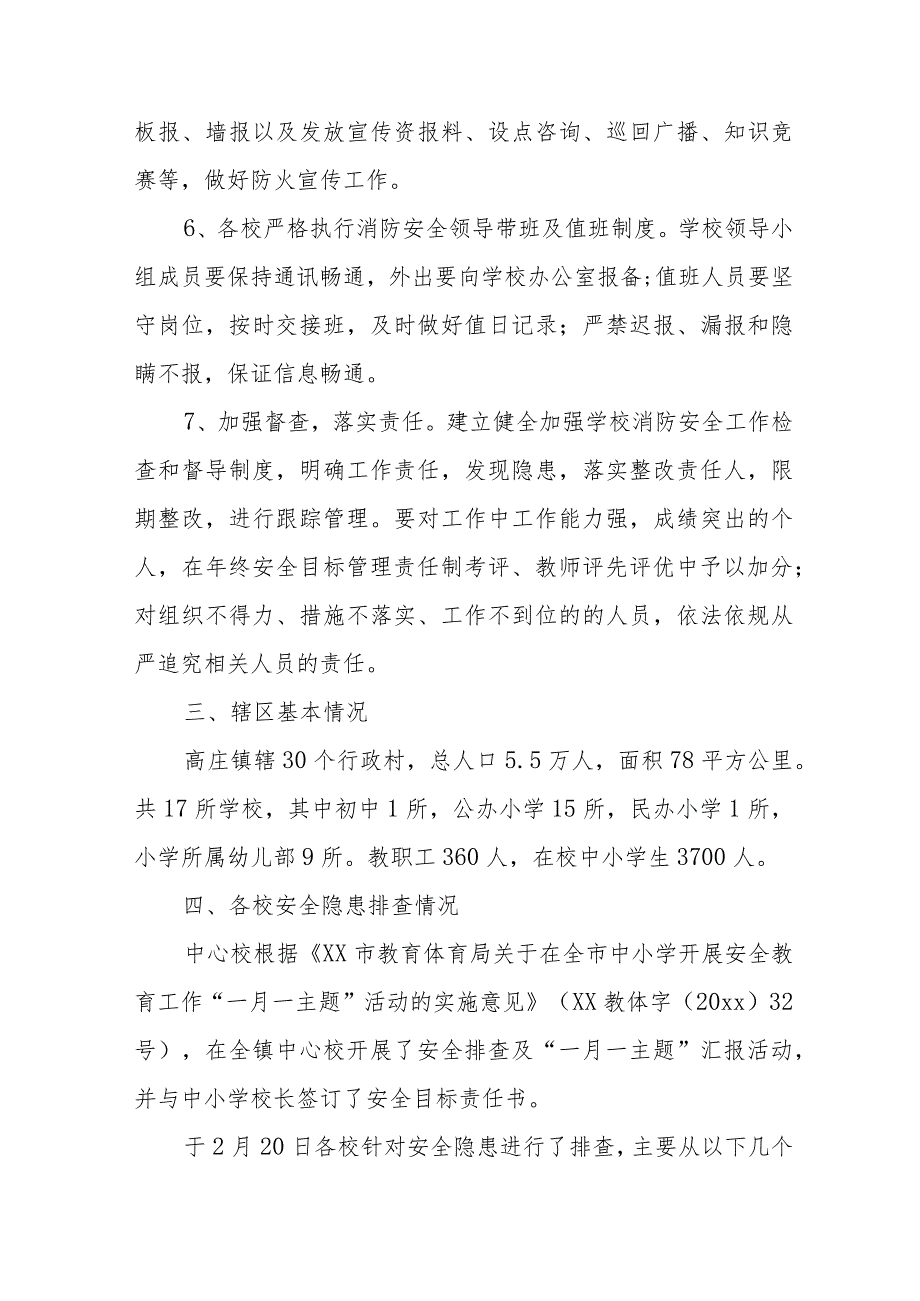 板报、墙报以及发放宣传资报料、设点咨询、巡回广播、知识竞赛等，做好防火宣传工作。

6、各校严格执行消防安全领导带班及值班制度。学校领导小组成员要保持通讯畅通，外出要向学校办公室报备;值班人员要坚守岗位，按时交接班，及时做好值日记录；严禁迟报、漏报和隐瞒不报，保证信息畅通。

7、加强督查，落实责任。建立健全加强学校消防安全工作检查和督导制度，明确工作责任，发现隐患，落实整改责任人，限期整改，进行跟踪管理。要对工作中工作能力强，成绩突出的个人，在年终安全目标管理责任制考评、教师评先评优中予以加分；对组织不得力、措施不落实、工作不到位的的人员，依法依规从严追究相关人员的责任。

三、辖区基本情况

高庄镇辖30个行政村，总人口5.5万人，面积78平方公里。共17所学校，其中初中1所，公办小学15所，民办小学1所，小学所属幼儿部9所。教职工360人，在校中小学生3700人。

四、各校安全隐患排查情况

中心校根据《XX市教育体育局关于在全市中小学开展安全教育工作“一月一主题”活动的实施意见》（XX教体字（20xx）32号），在全镇中心校开展了安全排查及“一月一主题”汇报活动，并与中小学校长签订了安全目标责任书。

于2月20日各校针对安全隐患进行了排查，主要从以下几个